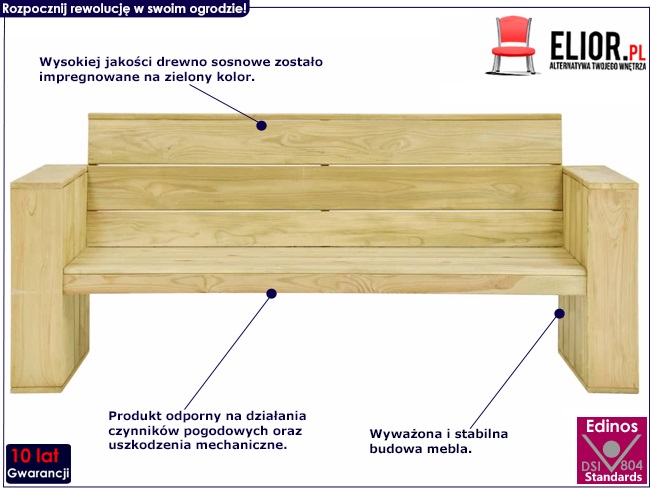 Rozpocznij rewolucję w swoim ogrodzie!

ELIOR.PL
ALTERNATYWA TWOJEGO WNĘTRZA

Wysokiej jakości drewno sosnowe zostało impregnowane na zielony kolor.

Produkt odporny na działania czynników pogodowych oraz uszkodzenia mechaniczne.

Wyważona i stabilna budowa mebla.

10 lat
Gwarancji

Edinos
DSI 804
Standards